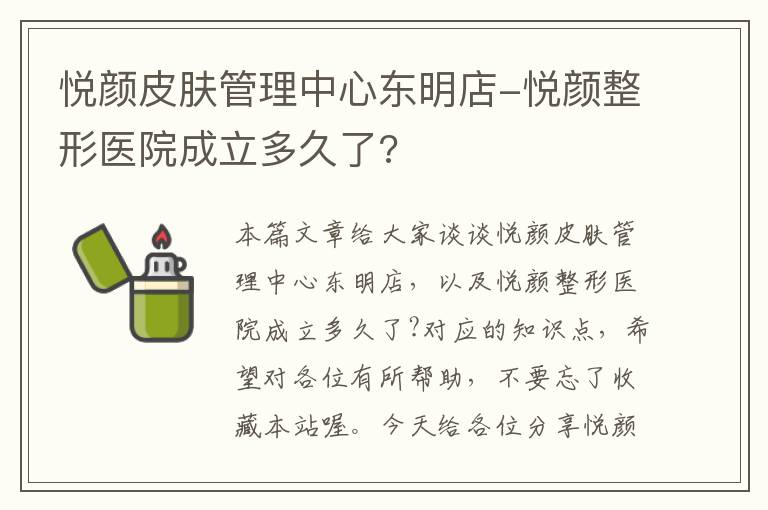 悦颜皮肤管理中心东明店–悦颜整形医院成立多久了?

本篇文章给大家谈谈悦颜皮肤管理中心东明店，以及悦颜整形医院成立多久了?对应的知识点，希望对各位有所帮助，不要忘了收藏本站喔。今天给各位分享悦颜